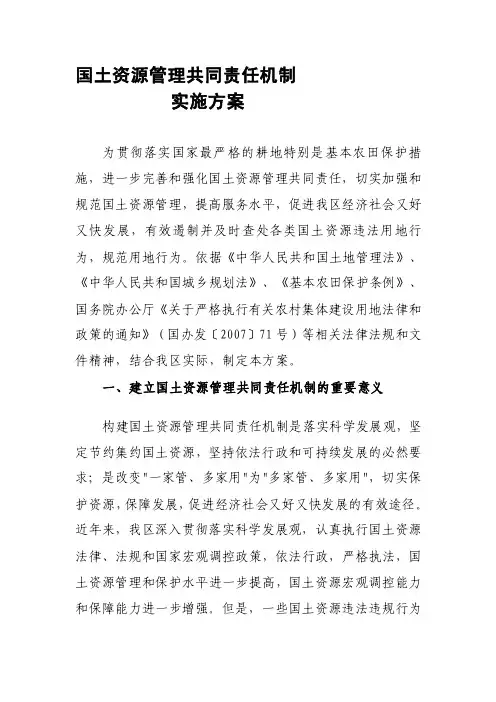 国土资源管理共同责任机制
实施方案

为贯彻落实国家最严格的耕地特别是基本农田保护措施，进一步完善和强化国土资源管理共同责任，切实加强和规范国土资源管理，提高服务水平，促进我区经济社会又好又快发展，有效遏制并及时查处各类国土资源违法用地行为，规范用地行为。依据《中华人民共和国土地管理法》、《中华人民共和国城乡规划法》、《基本农田保护条例》、国务院办公厅《关于严格执行有关农村集体建设用地法律和政策的通知》（国办发〔2007〕71号）等相关法律法规和文件精神，结合我区实际，制定本方案。

一、建立国土资源管理共同责任机制的重要意义

构建国土资源管理共同责任机制是落实科学发展观，坚定节约集约国土资源，坚持依法行政和可持续发展的必然要求；是改变"一家管、多家用"为"多家管、多家用"，切实保护资源，保障发展，促进经济社会又好又快发展的有效途径。近年来，我区深入贯彻落实科学发展观，认真执行国土资源法律、法规和国家宏观调控政策，依法行政，严格执法，国土资源管理和保护水平进一步提高，国土资源宏观调控能力和保障能力进一步增强。但是，一些国土资源违法违规行为